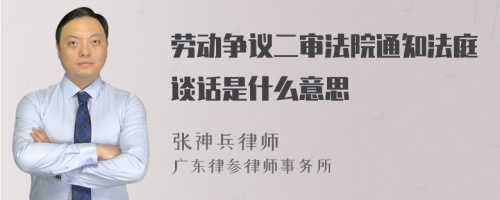 劳动争议二审法院通知法庭谈话是什么意思

张神兵律师
广东律参律师事务所